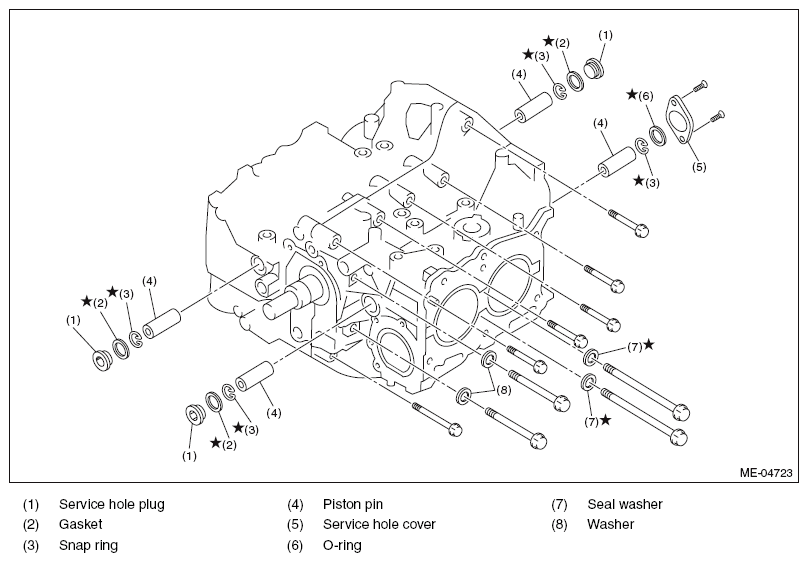 (1)
★(2)
★(3)
(4)
★(6)
(4)
(5)
★(3)
★(2)
★(3)
(4)
(1)
(7)★
(8)
(7)★
(4)
★(3)
★(2)
(1)
ME-04723

(1) Service hole plug
(2) Gasket
(3) Snap ring

(4) Piston pin
(5) Service hole cover
(6) O-ring

(7) Seal washer
(8) Washer